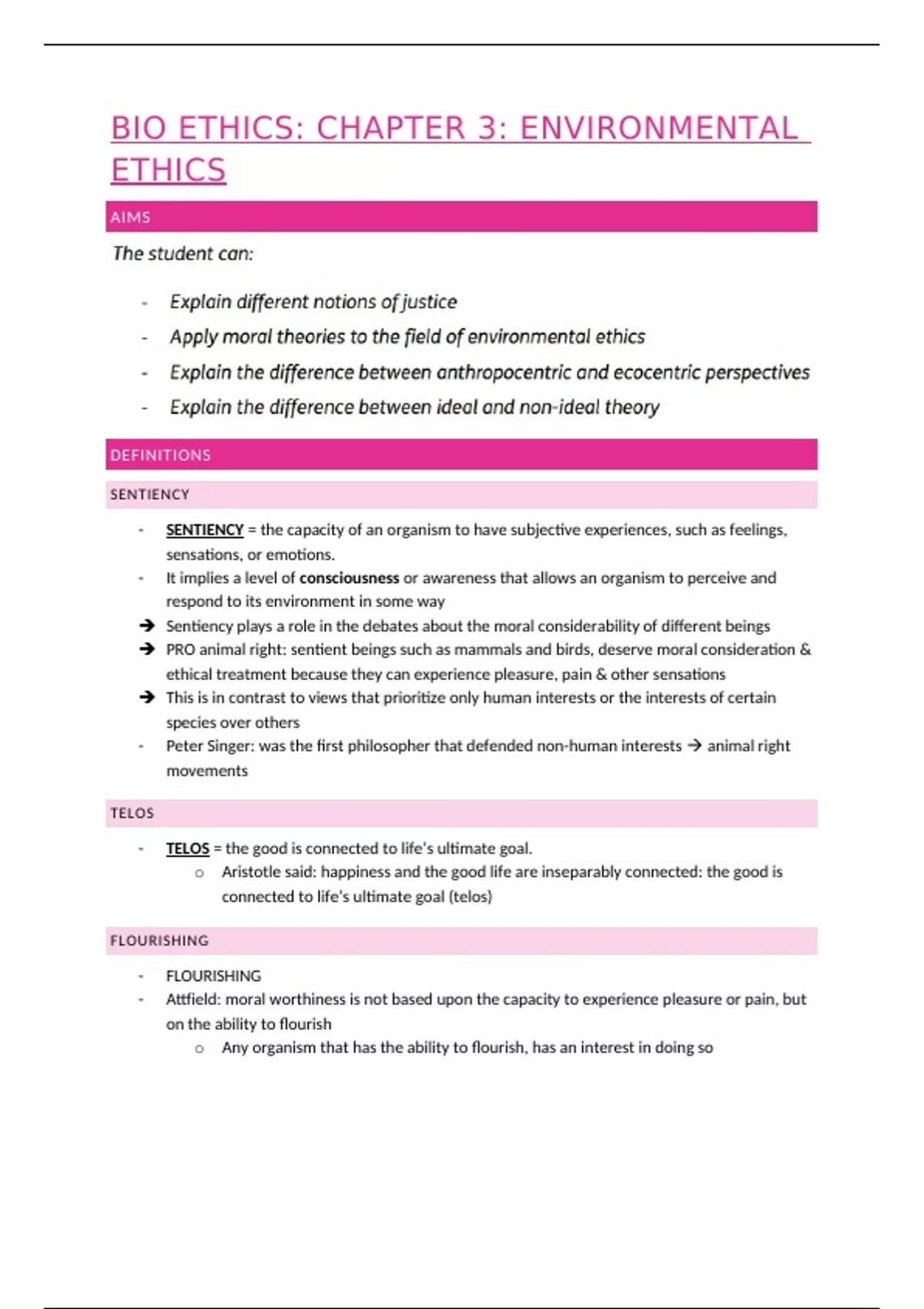 BIO ETHICS: CHAPTER 3: ENVIRONMENTAL ETHICS

AIMS

The student can:

- Explain different notions of justice
- Apply moral theories to the field of environmental ethics
- Explain the difference between anthropocentric and ecocentric perspectives
- Explain the difference between ideal and non-ideal theory

DEFINITIONS

SENTIENCY

- SENTIENCY = the capacity of an organism to have subjective experiences, such as feelings, sensations, or emotions.
- It implies a level of consciousness or awareness that allows an organism to perceive and respond to its environment in some way
→ Sentiency plays a role in the debates about the moral considerability of different beings
→ PRO animal right: sentient beings such as mammals and birds, deserve moral consideration & ethical treatment because they can experience pleasure, pain & other sensations
→ This is in contrast to views that prioritize only human interests or the interests of certain species over others
- Peter Singer: was the first philosopher that defended non-human interests → animal right movements

TELOS

- TELOS = the good is connected to life's ultimate goal.
  o Aristotle said: happiness and the good life are inseparably connected: the good is connected to life's ultimate goal (telos)

FLOURISHING

- FLOURISHING
- Attfield: moral worthiness is not based upon the capacity to experience pleasure or pain, but on the ability to flourish
  o Any organism that has the ability to flourish, has an interest in doing so